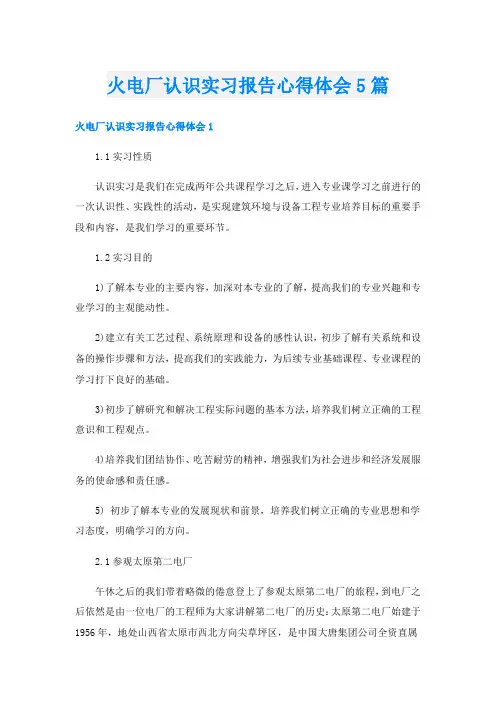 火电厂认识实习报告心得体会5篇

火电厂认识实习报告心得体会1

1.1实习性质

认识实习是我们在完成两年公共课程学习之后，进入专业课学习之前进行的一次认识性、实践性的活动，是实现建筑环境与设备工程专业培养目标的重要手段和内容，是我们学习的重要环节。

1.2实习目的

1)了解本专业的主要内容，加深对本专业的了解，提高我们的专业兴趣和专业学习的主观能动性。

2)建立有关工艺过程、系统原理和设备的感性认识，初步了解有关系统和设备的操作步骤和方法，提高我们的实践能力，为后续专业基础课程、专业课程的学习打下良好的基础。

3)初步了解研究和解决工程实际问题的基本方法，培养我们树立正确的工程意识和工程观点。

4)培养我们团结协作、吃苦耐劳的精神，增强我们为社会进步和经济发展服务的使命感和责任感。

5) 初步了解本专业的发展现状和前景，培养我们树立正确的专业思想和学习态度，明确学习的方向。

2.1参观太原第二电厂

午休之后的我们带着略微的倦意登上了参观太原第二电厂的旅程，到电厂之后依然是由一位电厂的工程师为大家讲解第二电厂的历史：太原第二电厂始建于1956年，地处山西省太原市西北方向尖草坪区，是中国大唐集团公司全资直属